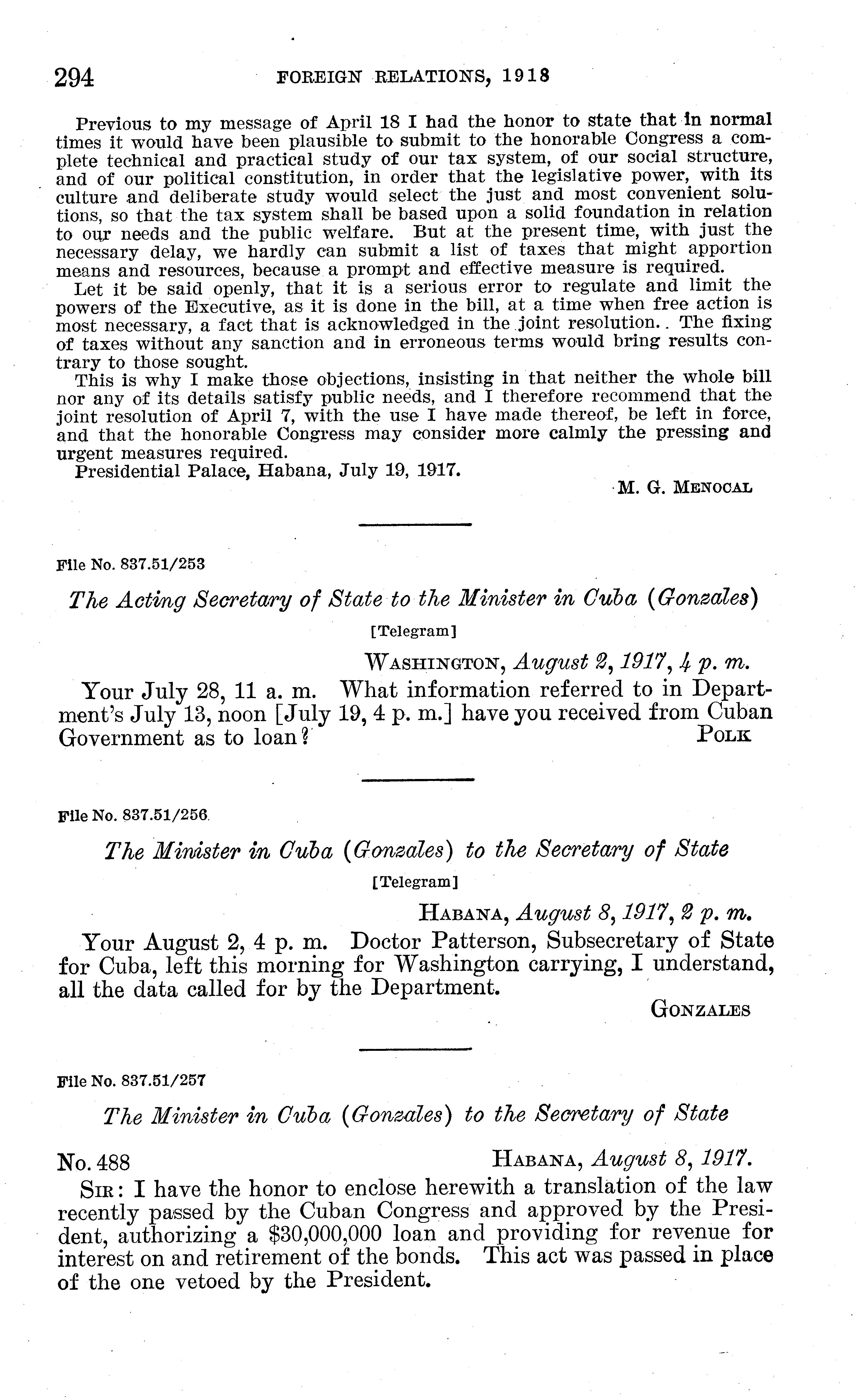 294 FOREIGN RELATIONS, 1918

Previous to my message of April 18 I had the honor to state that in normal times it would have been plausible to submit to the honorable Congress a complete technical and practical study of our tax system, of our social structure, and of our political constitution, in order that the legislative power, with its culture and deliberate study would select the just and most convenient solutions, so that the tax system shall be based upon a solid foundation in relation to our needs and the public welfare. But at the present time, with just the necessary delay, we hardly can submit a list of taxes that might apportion means and resources, because a prompt and effective measure is required.

Let it be said openly, that it is a serious error to regulate and limit the powers of the Executive, as it is done in the bill, at a time when free action is most necessary, a fact that is acknowledged in the joint resolution. The fixing of taxes without any sanction and in erroneous terms would bring results contrary to those sought.

This is why I make those objections, insisting in that neither the whole bill nor any of its details satisfy public needs, and I therefore recommend that the joint resolution of April 7, with the use I have made thereof, be left in force, and that the honorable Congress may consider more calmly the pressing and urgent measures required.

Presidential Palace, Habana, July 19, 1917.

M. G. MENOCAL

File No. 837.51/253

The Acting Secretary of State to the Minister in Cuba (Gonzales)

[Telegram]

WASHINGTON, August 2, 1917, 4 p. m.

Your July 28, 11 a. m. What information referred to in Department's July 13, noon [July 19, 4 p. m.] have you received from Cuban Government as to loan?

POLK

File No. 837.51/256

The Minister in Cuba (Gonzales) to the Secretary of State

[Telegram]

HABANA, August 8, 1917, 2 p. m.

Your August 2, 4 p. m. Doctor Patterson, Subsecretary of State for Cuba, left this morning for Washington carrying, I understand, all the data called for by the Department.

GONZALES

File No. 837.51/257

The Minister in Cuba (Gonzales) to the Secretary of State

No. 488 HABANA, August 8, 1917.

SIR: I have the honor to enclose herewith a translation of the law recently passed by the Cuban Congress and approved by the President, authorizing a $30,000,000 loan and providing for revenue for interest on and retirement of the bonds. This act was passed in place of the one vetoed by the President.